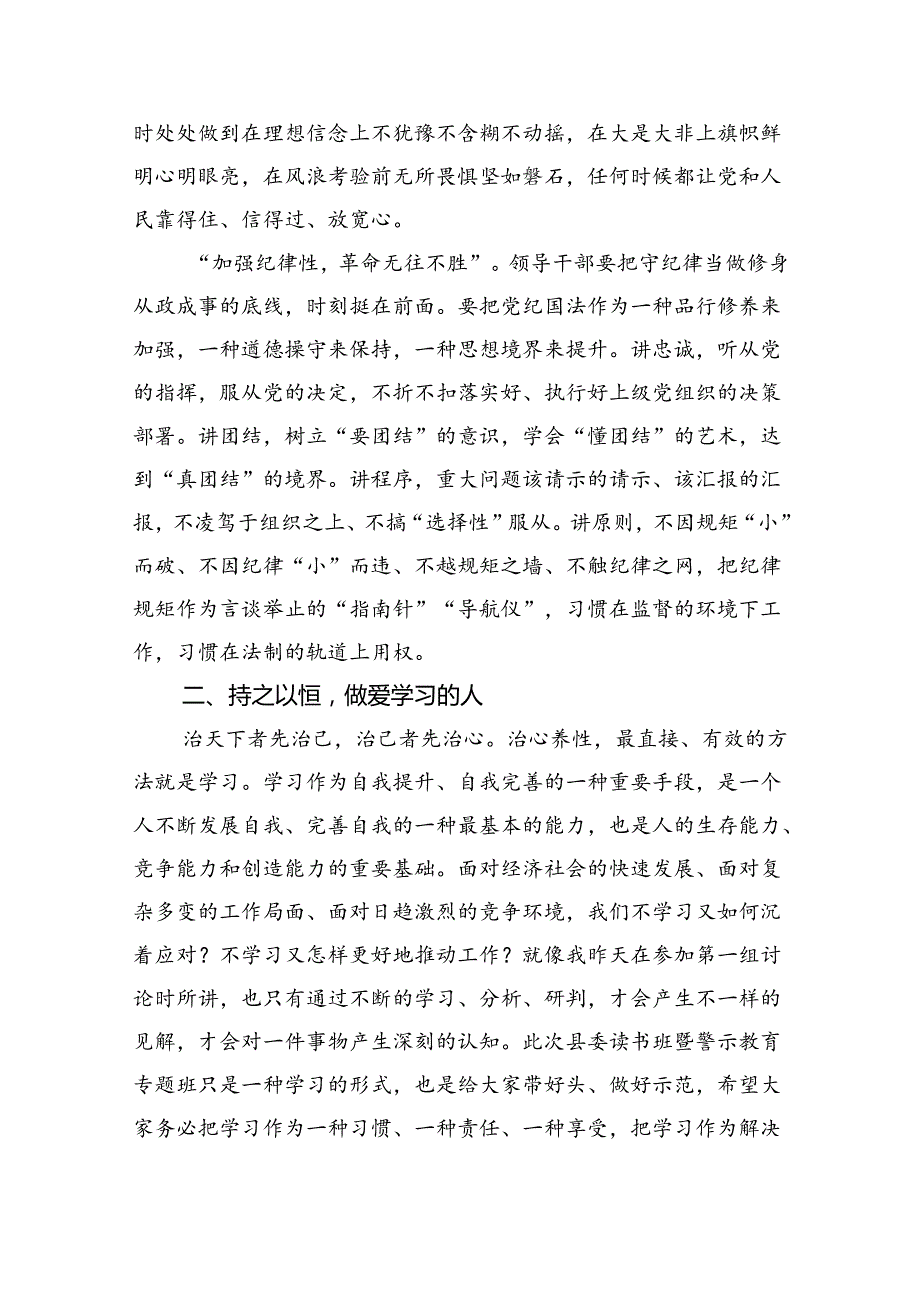 时处处做到在理想信念上不犹豫不含糊不动摇，在大是大非上旗帜鲜明心明眼亮，在风浪考验前无所畏惧坚如磐石，任何时候都让党和人民靠得住、信得过、放宽心。

“加强纪律性，革命无往不胜”。领导干部要把守纪律当做修身从政成事的底线，时刻挺在前面。要把党纪国法作为一种品行修养来加强，一种道德操守来保持，一种思想境界来提升。讲忠诚，听从党的指挥，服从党的决定，不折不扣落实好、执行好上级党组织的决策部署。讲团结，树立“要团结”的意识，学会“懂团结”的艺术，达到“真团结”的境界。讲程序，重大问题该请示的请示、该汇报的汇报，不凌驾于组织之上、不搞“选择性”服从。讲原则，不因规矩“小”而破、不因纪律“小”而违、不越规矩之墙、不触纪律之网，把纪律规矩作为言谈举止的“指南针”“导航仪”，习惯在监督的环境下工作，习惯在法制的轨道上用权。

二、持之以恒，做爱学习的人

治天下者先治己，治己者先治心。治心养性，最直接、有效的方法就是学习。学习作为自我提升、自我完善的一种重要手段，是一个人不断发展自我、完善自我的一种最基本的能力，也是人的生存能力、竞争能力和创造能力的重要基础。面对经济社会的快速发展、面对复杂多变的工作局面、面对日趋激烈的竞争环境，我们不学习又如何沉着应对？不学习又怎样更好地推动工作？就像我昨天在参加第一组讨论时所讲，也只有通过不断的学习、分析、研判，才会产生不一样的见解，才会对一件事物产生深刻的认知。此次县委读书班暨警示教育专题班只是一种学习的形式，也是给大家带好头、做好示范，希望大家务必把学习作为一种习惯、一种责任、一种享受，把学习作为解决